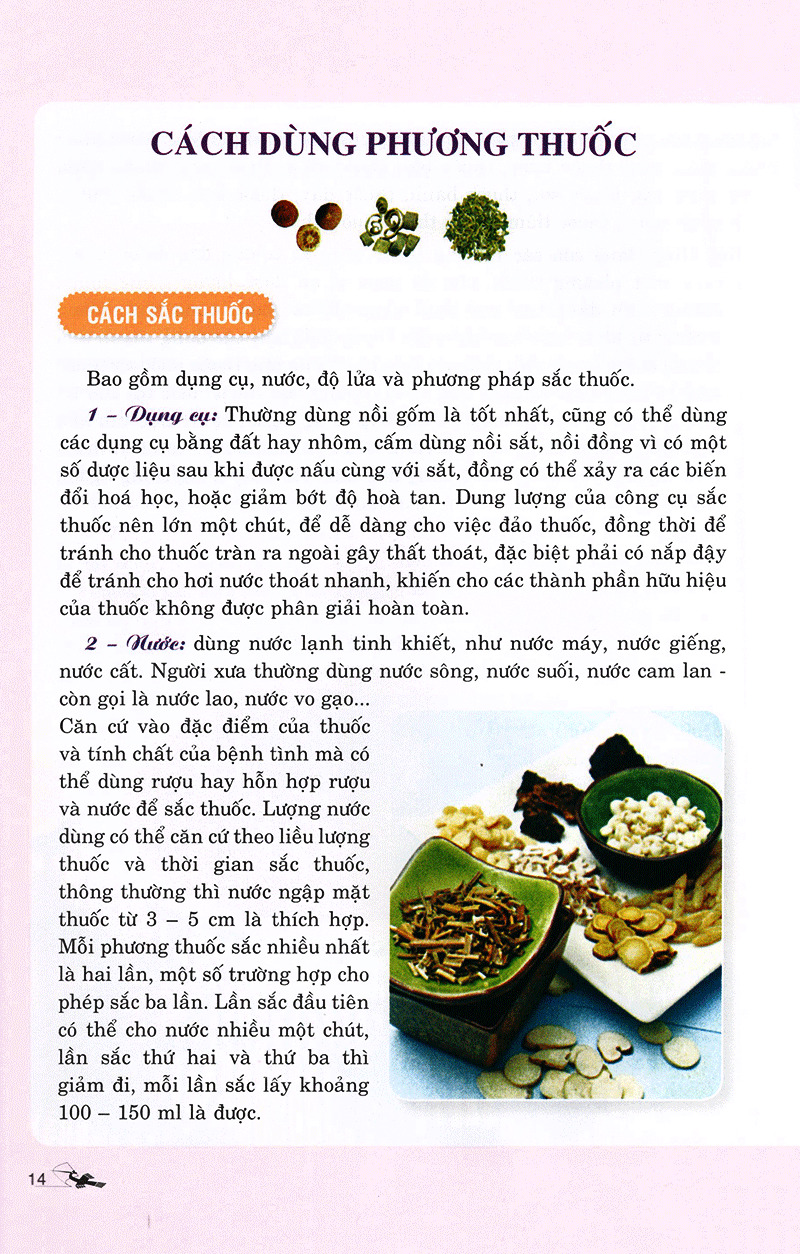 CÁCH DÙNG PHƯƠNG THUỐC

CÁCH SẮC THUỐC

Bao gồm dụng cụ, nước, độ lửa và phương pháp sắc thuốc.

1 – Dụng cụ: Thường dùng nồi gốm là tốt nhất, cũng có thể dùng các dụng cụ bằng đất hay nhôm, cấm dùng nồi sắt, nồi đồng vì có một số dược liệu sau khi được nấu cùng với sắt, đồng có thể xảy ra các biến đổi hoá học, hoặc giảm bớt độ hoà tan. Dung lượng của công cụ sắc thuốc nên lớn một chút, để dễ dàng cho việc đảo thuốc, đồng thời để tránh cho thuốc tràn ra ngoài gây thất thoát, đặc biệt phải có nắp đậy để tránh cho hơi nước thoát nhanh, khiến cho các thành phần hữu hiệu của thuốc không được phân giải hoàn toàn.

2 – Nước: dùng nước lạnh tinh khiết, như nước máy, nước giếng, nước cất. Người xưa thường dùng nước sông, nước suối, nước cam lan - còn gọi là nước lao, nước vo gạo... Căn cứ vào đặc điểm của thuốc và tính chất của bệnh tình mà có thể dùng rượu hay hỗn hợp rượu và nước để sắc thuốc. Lượng nước dùng có thể căn cứ theo liều lượng thuốc và thời gian sắc thuốc, thông thường thì nước ngập mặt thuốc từ 3 – 5 cm là thích hợp. Mỗi phương thuốc sắc nhiều nhất là hai lần, một số trường hợp cho phép sắc ba lần. Lần sắc đầu tiên có thể cho nước nhiều một chút, lần sắc thứ hai và thứ ba thì giảm đi, mỗi lần sắc lấy khoảng 100 – 150 ml là được.

14